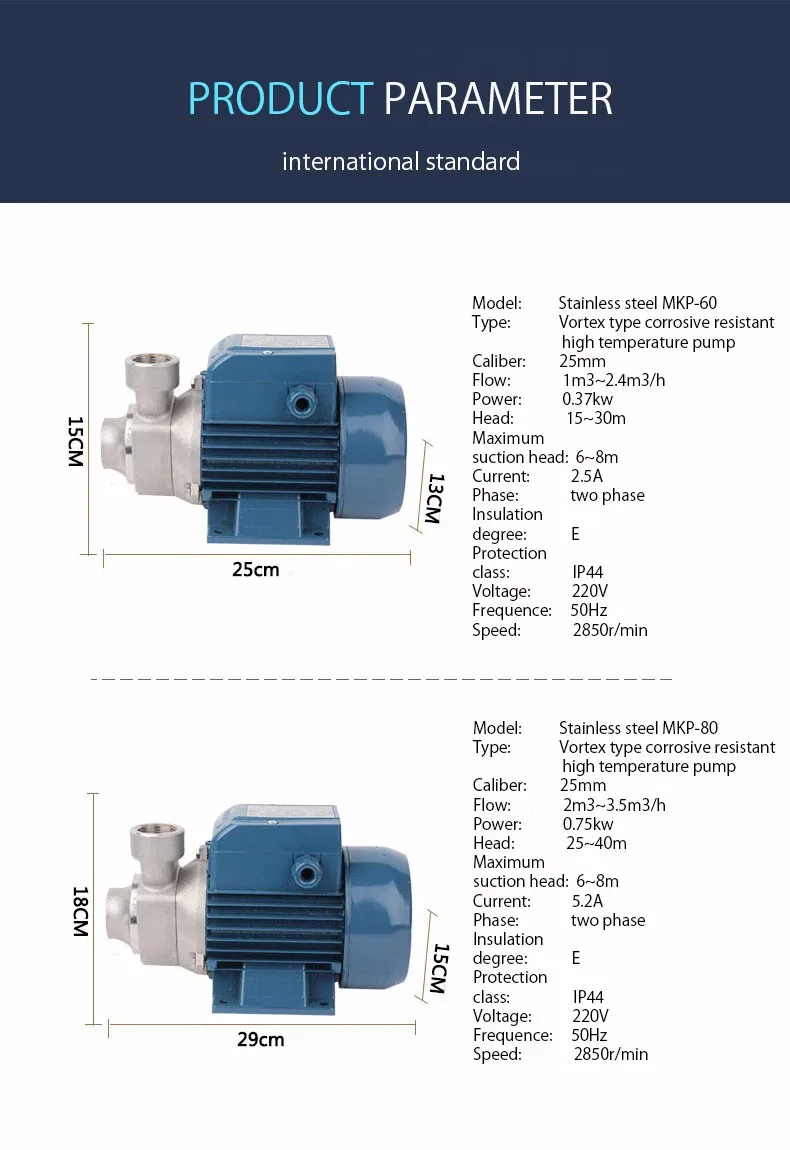 PRODUCT PARAMETER

international standard

15CM

13CM

25cm

Model: Stainless steel MKP-60
Type: Vortex type corrosive resistant high temperature pump
Caliber: 25mm
Flow: 1m3~2.4m3/h
Power: 0.37kw
Head: 15~30m
Maximum suction head: 6~8m
Current: 2.5A
Phase: two phase
Insulation degree: E
Protection class: IP44
Voltage: 220V
Frequence: 50Hz
Speed: 2850r/min

18CM

15CM

29cm

Model: Stainless steel MKP-80
Type: Vortex type corrosive resistant high temperature pump
Caliber: 25mm
Flow: 2m3~3.5m3/h
Power: 0.75kw
Head: 25~40m
Maximum suction head: 6~8m
Current: 5.2A
Phase: two phase
Insulation degree: E
Protection class: IP44
Voltage: 220V
Frequence: 50Hz
Speed: 2850r/min